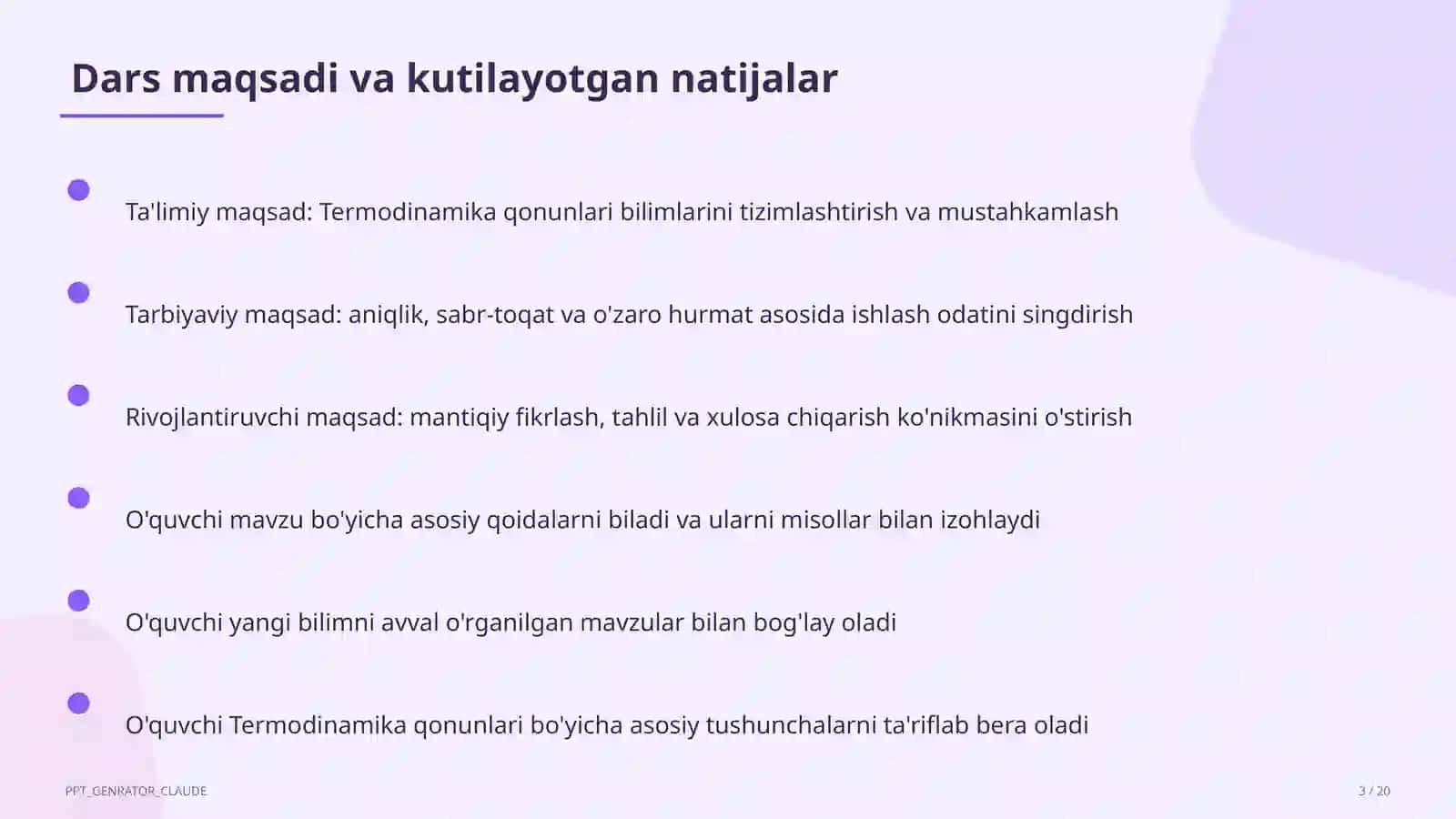 Dars maqsadi va kutilayotgan natijalar

Ta'limiy maqsad: Termodinamika qonunlari bilimlarini tizimlashtirish va mustahkamlash

Tarbiyaviy maqsad: aniqlik, sabr-toqat va o'zaro hurmat asosida ishlash odatini singdirish

Rivojlantiruvchi maqsad: mantiqiy fikrlash, tahlil va xulosa chiqarish ko'nikmasini o'stirish

O'quvchi mavzu bo'yicha asosiy qoidalarni biladi va ularni misollar bilan izohlaydi

O'quvchi yangi bilimni avval o'rganilgan mavzular bilan bog'lay oladi

O'quvchi Termodinamika qonunlari bo'yicha asosiy tushunchalarni ta'riflab bera oladi

PPT_GENRATOR_CLAUDE

3 / 20